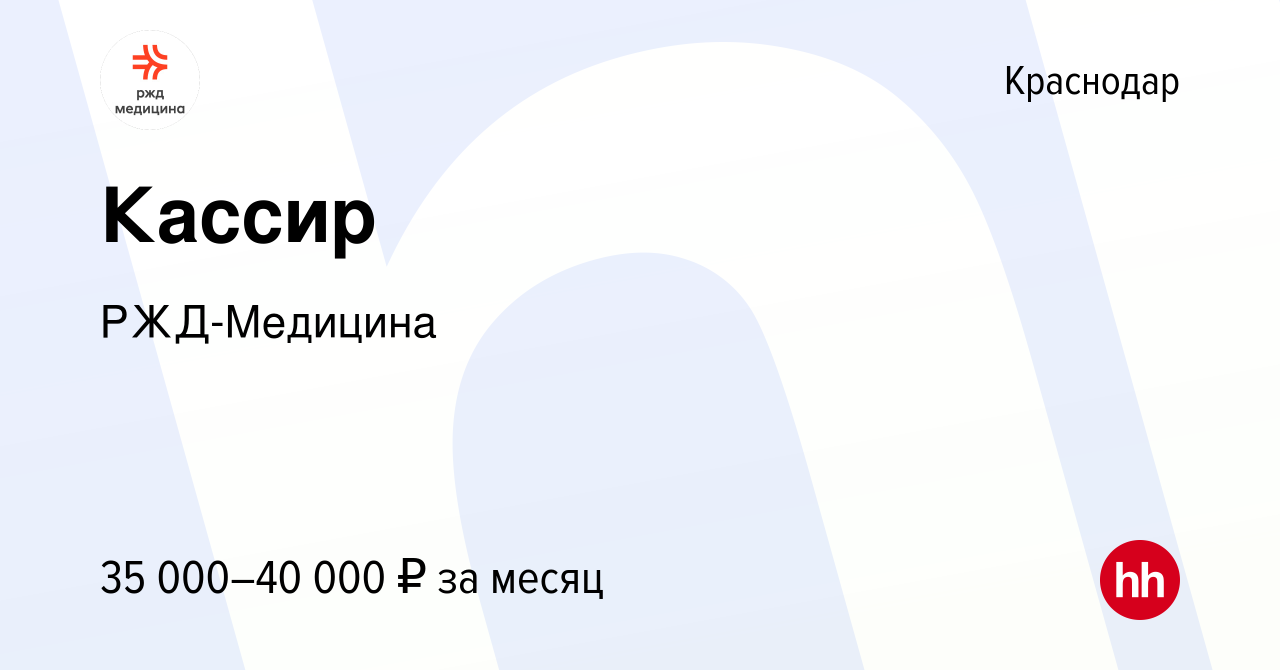 ржд медицина

Краснодар

Кассир

РЖД-Медицина

35 000–40 000 ₽ за месяц

hh